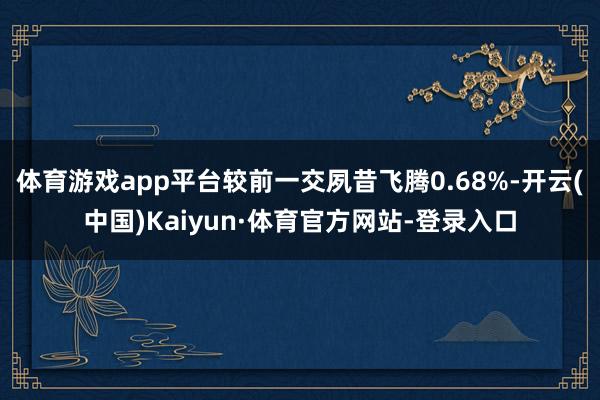 体育游戏app平台较前一交夙昔飞腾0.68%-开云(中国)Kaiyun·体育官方网站-登录入口